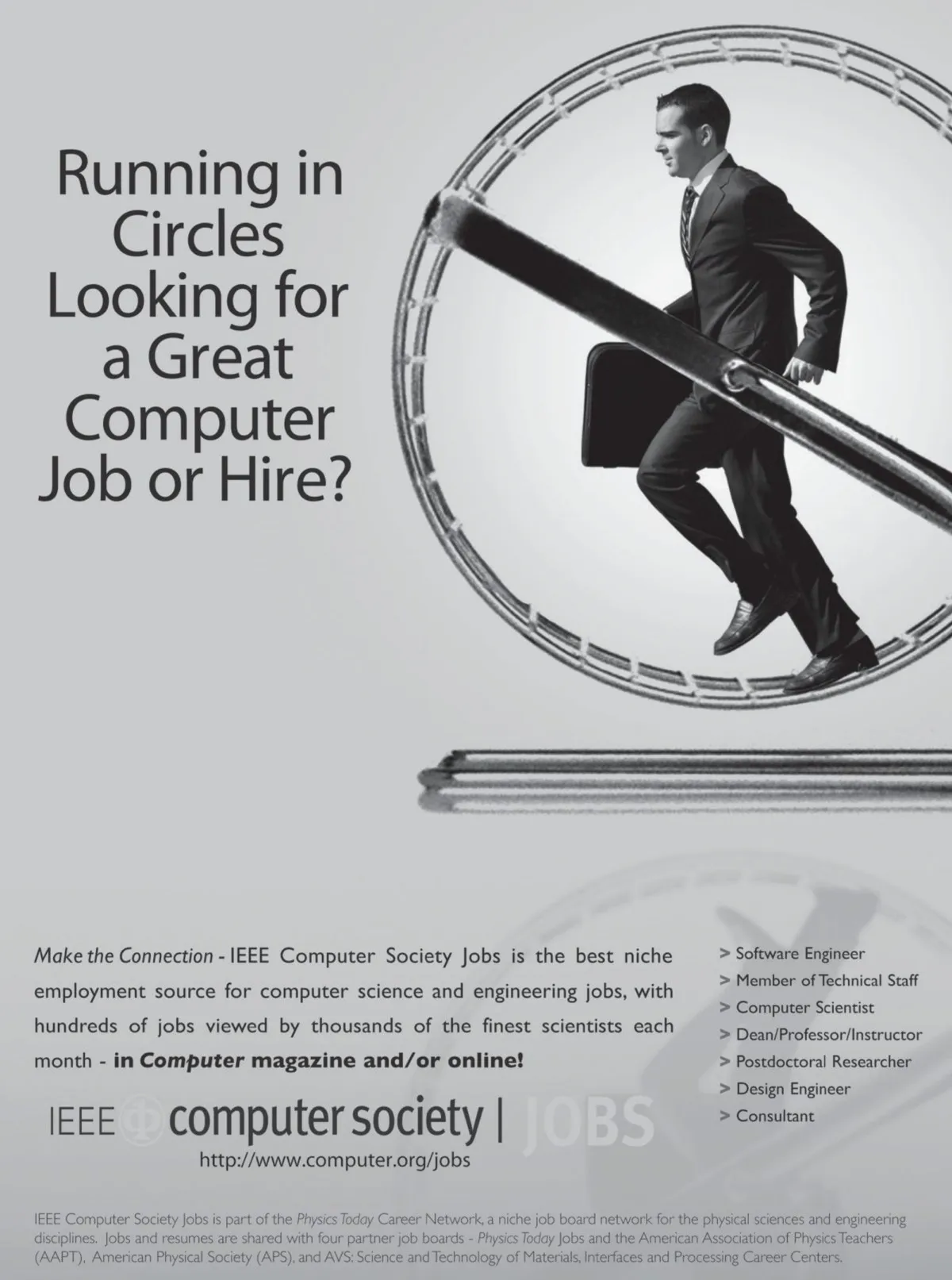 Running in Circles Looking for a Great Computer Job or Hire?

Make the Connection - IEEE Computer Society Jobs is the best niche employment source for computer science and engineering jobs, with hundreds of jobs viewed by thousands of the finest scientists each month - in Computer magazine and/or online!

IEEE computer society | JOBS
http://www.computer.org/jobs

> Software Engineer
> Member of Technical Staff
> Computer Scientist
> Dean/Professor/Instructor
> Postdoctoral Researcher
> Design Engineer
> Consultant

IEEE Computer Society Jobs is part of the Physics Today Career Network, a niche job board network for the physical sciences and engineering disciplines. Jobs and resumes are shared with four partner job boards - Physics Today Jobs and the American Association of Physics Teachers (AAPT), American Physical Society (APS), and AVS: Science and Technology of Materials, Interfaces and Processing Career Centers.